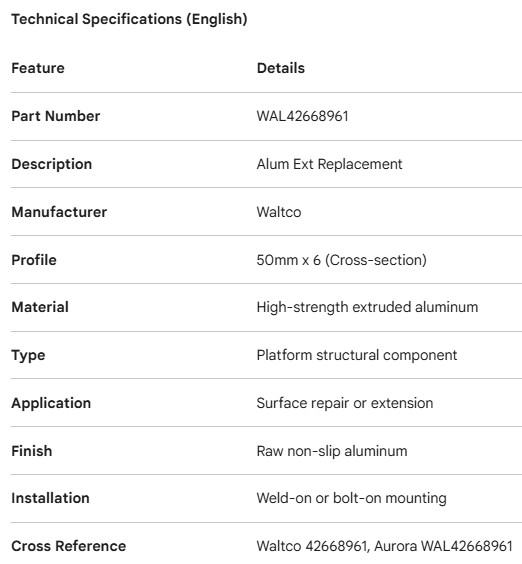 Technical Specifications (English)

| Feature | Details |
|---|---|
| Part Number | WAL42668961 |
| Description | Alum Ext Replacement |
| Manufacturer | Waltco |
| Profile | 50mm x 6 (Cross-section) |
| Material | High-strength extruded aluminum |
| Type | Platform structural component |
| Application | Surface repair or extension |
| Finish | Raw non-slip aluminum |
| Installation | Weld-on or bolt-on mounting |
| Cross Reference | Waltco 42668961, Aurora WAL42668961 |